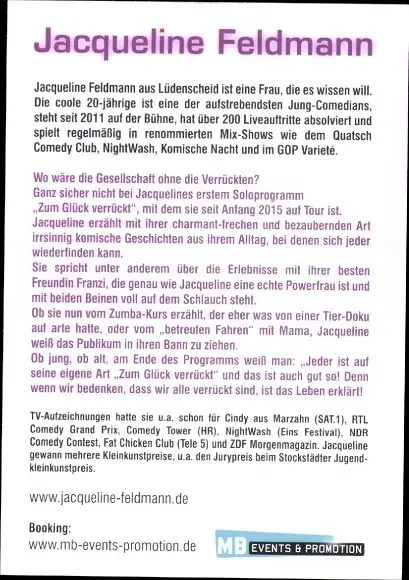 Jacqueline Feldmann

Jacqueline Feldmann aus Lüdenscheid ist eine Frau, die es wissen will. Die coole 20-jährige ist eine der aufstrebendsten Jung-Comedians, steht seit 2011 auf der Bühne, hat über 200 Liveauftritte absolviert und spielt regelmäßig in renommierten Mix-Shows wie dem Quatsch Comedy Club, NightWash, Komische Nacht und im GOP Varieté.

Wo wäre die Gesellschaft ohne die Verrückten?
Ganz sicher nicht bei Jacquelines erstem Soloprogramm „Zum Glück verrückt", mit dem sie seit Anfang 2015 auf Tour ist.
Jacqueline erzählt mit ihrer charmant-frechen und bezaubernden Art irrsinnig komische Geschichten aus ihrem Alltag, bei denen sich jeder wiederfinden kann.
Sie spricht unter anderem über die Erlebnisse mit ihrer besten Freundin Franzi, die genau wie Jacqueline eine echte Powerfrau ist und mit beiden Beinen voll auf dem Schlauch steht.
Ob sie nun vom Zumba-Kurs erzählt, der eher was von einer Tier-Doku auf arte hatte, oder vom „betreuten Fahren" mit Mama, Jacqueline weiß das Publikum in ihren Bann zu ziehen.
Ob jung, ob alt, am Ende des Programms weiß man: „Jeder ist auf seine eigene Art „Zum Glück verrückt" und das ist auch gut so! Denn wenn wir bedenken, dass wir alle verrückt sind, ist das Leben erklärt!

TV-Aufzeichnungen hatte sie u.a. schon für Cindy aus Marzahn (SAT.1), RTL Comedy Grand Prix, Comedy Tower (HR), NightWash (Eins Festival), NDR Comedy Contest, Fat Chicken Club (Tele 5) und ZDF Morgenmagazin. Jacqueline gewann mehrere Kleinkunstpreise, u.a. den Jurypreis beim Stockstädter Jugendkleinkunstpreis.

www.jacqueline-feldmann.de

Booking:
www.mb-events-promotion.de

MB EVENTS & PROMOTION